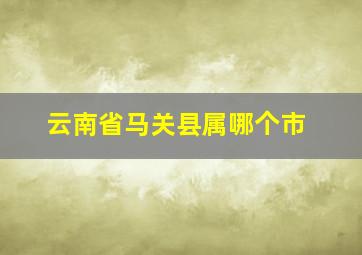 云南省马关县属哪个市